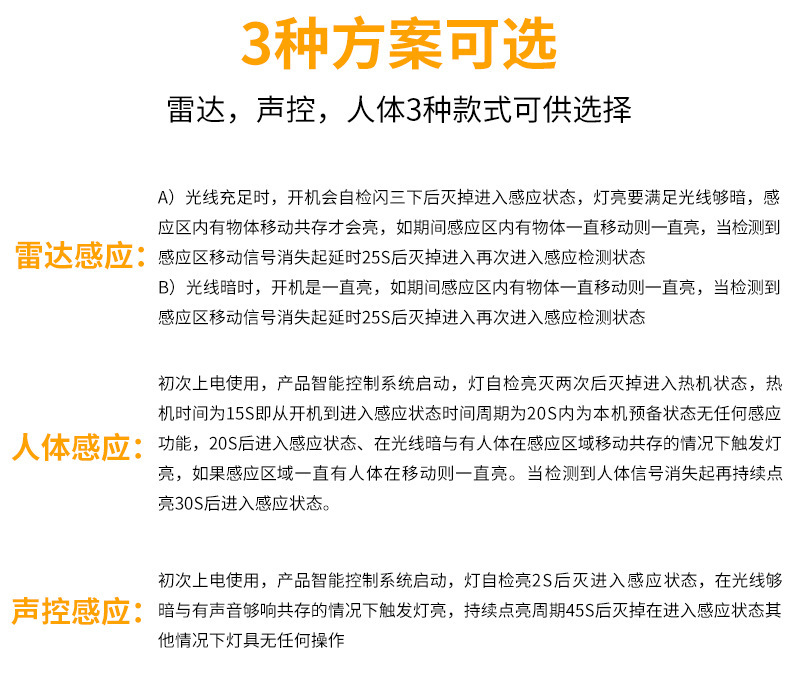 3种方案可选

雷达，声控，人体3种款式可供选择

雷达感应：

A）光线充足时，开机会自检闪三下后灭掉进入感应状态，灯亮要满足光线够暗，感应区内有物体移动共存才会亮，如期间感应区内有物体一直移动则一直亮，当检测到感应区移动信号消失起延时25S后灭掉进入再次进入感应检测状态
B）光线暗时，开机是一直亮，如期间感应区内有物体一直移动则一直亮，当检测到感应区移动信号消失起延时25S后灭掉进入再次进入感应检测状态

人体感应：

初次上电使用，产品智能控制系统启动，灯自检亮灭两次后灭掉进入热机状态，热机时间为15S即从开机到进入感应状态时间周期为20S内为本机预备状态无任何感应功能，20S后进入感应状态、在光线暗与有人体在感应区域移动共存的情况下触发灯亮，如果感应区域一直有人体在移动则一直亮。当检测到人体信号消失起再持续点亮30S后进入感应状态。

声控感应：

初次上电使用，产品智能控制系统启动，灯自检亮2S后灭进入感应状态，在光线够暗与有声音够响共存的情况下触发灯亮，持续点亮周期45S后灭掉在进入感应状态其他情况下灯具无任何操作